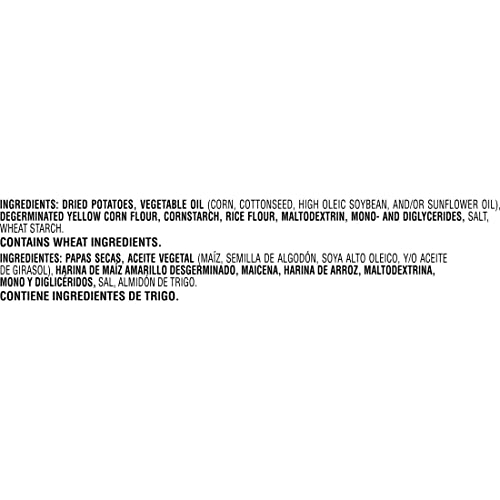 INGREDIENTS: DRIED POTATOES, VEGETABLE OIL (CORN, COTTONSEED, HIGH OLEIC SOYBEAN, AND/OR SUNFLOWER OIL), DEGERMINATED YELLOW CORN FLOUR, CORNSTARCH, RICE FLOUR, MALTODEXTRIN, MONO- AND DIGLYCERIDES, SALT, WHEAT STARCH.

CONTAINS WHEAT INGREDIENTS.

INGREDIENTES: PAPAS SECAS, ACEITE VEGETAL (MAÍZ, SEMILLA DE ALGODÓN, SOYA ALTO OLEICO, Y/O ACEITE DE GIRASOL), HARINA DE MAÍZ AMARILLO DESGERMINADO, MAICENA, HARINA DE ARROZ, MALTODEXTRINA, MONO Y DIGLICÉRIDOS, SAL, ALMIDÓN DE TRIGO.

CONTIENE INGREDIENTES DE TRIGO.